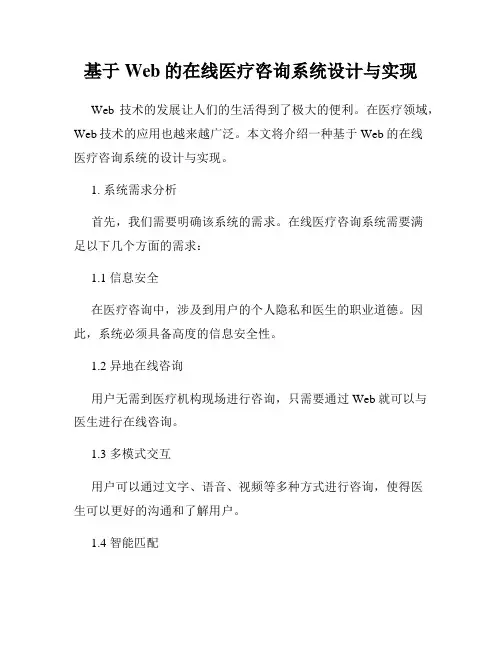 基于 Web 的在线医疗咨询系统设计与实现

Web 技术的发展让人们的生活得到了极大的便利。在医疗领域，Web 技术的应用也越来越广泛。本文将介绍一种基于 Web 的在线医疗咨询系统的设计与实现。

1. 系统需求分析

首先，我们需要明确该系统的需求。在线医疗咨询系统需要满足以下几个方面的需求：

1.1 信息安全

在医疗咨询中，涉及到用户的个人隐私和医生的职业道德。因此，系统必须具备高度的信息安全性。

1.2 异地在线咨询

用户无需到医疗机构现场进行咨询，只需要通过 Web 就可以与医生进行在线咨询。

1.3 多模式交互

用户可以通过文字、语音、视频等多种方式进行咨询，使得医生可以更好的沟通和了解用户。

1.4 智能匹配